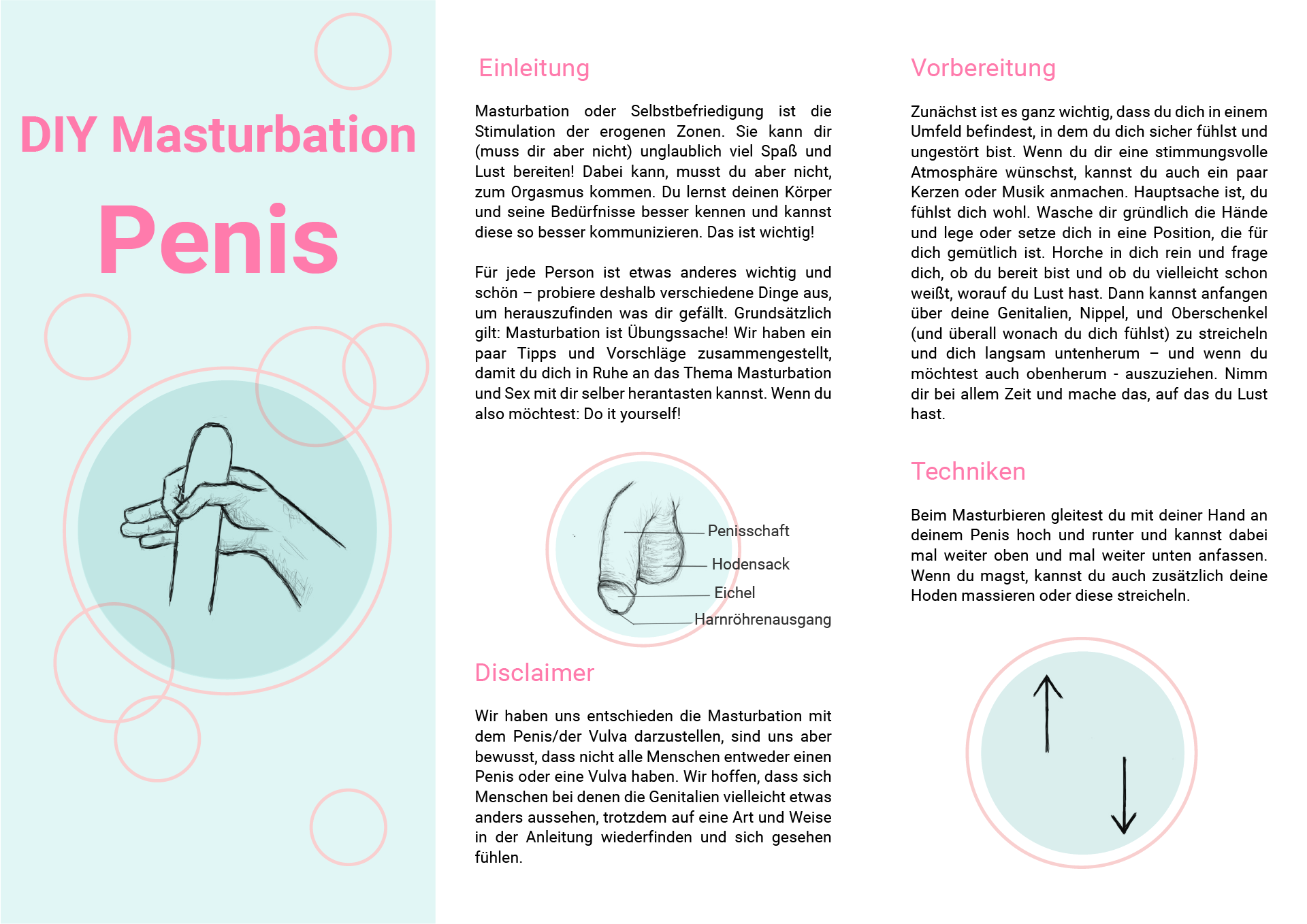 DIY Masturbation

Penis

Einleitung

Masturbation oder Selbstbefriedigung ist die Stimulation der erogenen Zonen. Sie kann dir (muss dir aber nicht) unglaublich viel Spaß und Lust bereiten! Dabei kann, musst du aber nicht, zum Orgasmus kommen. Du lernst deinen Körper und seine Bedürfnisse besser kennen und kannst diese so besser kommunizieren. Das ist wichtig!

Für jede Person ist etwas anderes wichtig und schön – probiere deshalb verschiedene Dinge aus, um herauszufinden was dir gefällt. Grundsätzlich gilt: Masturbation ist Übungssache! Wir haben ein paar Tipps und Vorschläge zusammengestellt, damit du dich in Ruhe an das Thema Masturbation und Sex mit dir selber herantasten kannst. Wenn du also möchtest: Do it yourself!

Penisschaft
Hodensack
Eichel
Harnröhrenausgang

Disclaimer

Wir haben uns entschieden die Masturbation mit dem Penis/der Vulva darzustellen, sind uns aber bewusst, dass nicht alle Menschen entweder einen Penis oder eine Vulva haben. Wir hoffen, dass sich Menschen bei denen die Genitalien vielleicht etwas anders aussehen, trotzdem auf eine Art und Weise in der Anleitung wiederfinden und sich gesehen fühlen.

Vorbereitung

Zunächst ist es ganz wichtig, dass du dich in einem Umfeld befindest, in dem du dich sicher fühlst und ungestört bist. Wenn du dir eine stimmungsvolle Atmosphäre wünschst, kannst du auch ein paar Kerzen oder Musik anmachen. Hauptsache ist, du fühlst dich wohl. Wasche dir gründlich die Hände und lege oder setze dich in eine Position, die für dich gemütlich ist. Horche in dich rein und frage dich, ob du bereit bist und ob du vielleicht schon weißt, worauf du Lust hast. Dann kannst anfangen über deine Genitalien, Nippel, und Oberschenkel (und überall wonach du dich fühlst) zu streicheln und dich langsam untenherum – und wenn du möchtest auch obenherum - auszuziehen. Nimm dir bei allem Zeit und mache das, auf das du Lust hast.

Techniken

Beim Masturbieren gleitest du mit deiner Hand an deinem Penis hoch und runter und kannst dabei mal weiter oben und mal weiter unten anfassen. Wenn du magst, kannst du auch zusätzlich deine Hoden massieren oder diese streicheln.